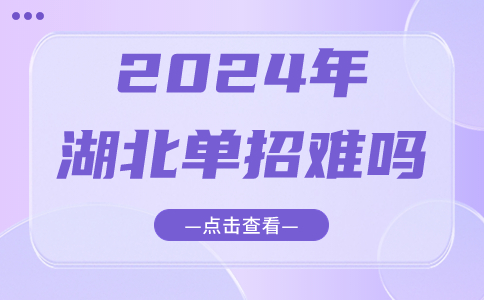 2024年
湖北单招难吗

—点击查看—